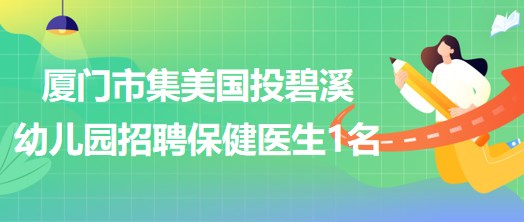 厦门市集美国投碧溪幼儿园招聘保健医生1名